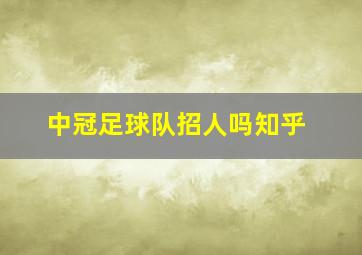 中冠足球队招人吗知乎